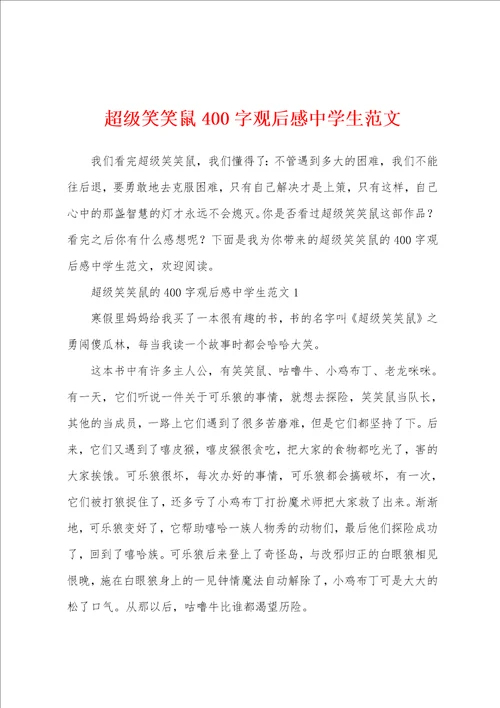 超级笑笑鼠400字观后感中学生范文

我们看完超级笑笑鼠，我们懂得了：不管遇到多大的困难，我们不能往后退，要勇敢地去克服困难，只有自己解决才是上策，只有这样，自己心中的那盏智慧的灯才永远不会熄灭。你是否看过超级笑笑鼠这部作品？看完之后你有什么感想呢？下面是我为你带来的超级笑笑鼠的400字观后感中学生范文，欢迎阅读。

超级笑笑鼠的400字观后感中学生范文1

寒假里妈妈给我买了一本很有趣的书，书的名字叫《超级笑笑鼠》之勇闯傻瓜林，每当我读一个故事时都会哈哈大笑。

这本书中有许多主人公，有笑笑鼠、咕噜牛、小鸡布丁、老龙咪咪。有一天，它们听说一件关于可乐狼的事情，就想去探险，笑笑鼠当队长，其他的当成员，一路上它们遇到了很多苦磨难，但是它们都坚持了下。后来，它们又遇到了嘻皮猴，嘻皮猴很贪吃，把大家的食物都吃光了，害的大家挨饿。可乐狼很坏，每次办好的事情，可乐狼都会搞破坏，有一次，它们被打狼捉住了，还多亏了小鸡布丁打扮魔术师把大家救了出来。渐渐地，可乐狼变好了，它帮助嘻哈一族人物秀的动物们，最后他们探险成功了，回到了嘻哈族。可乐狼后来登上了奇怪岛，与改邪归正的白眼狼相见恨晚，施在白眼狼身上的一见钟情魔法自动解除了，小鸡布丁可是大大的松了口气。从那以后，咕噜牛比谁都渴望历险。